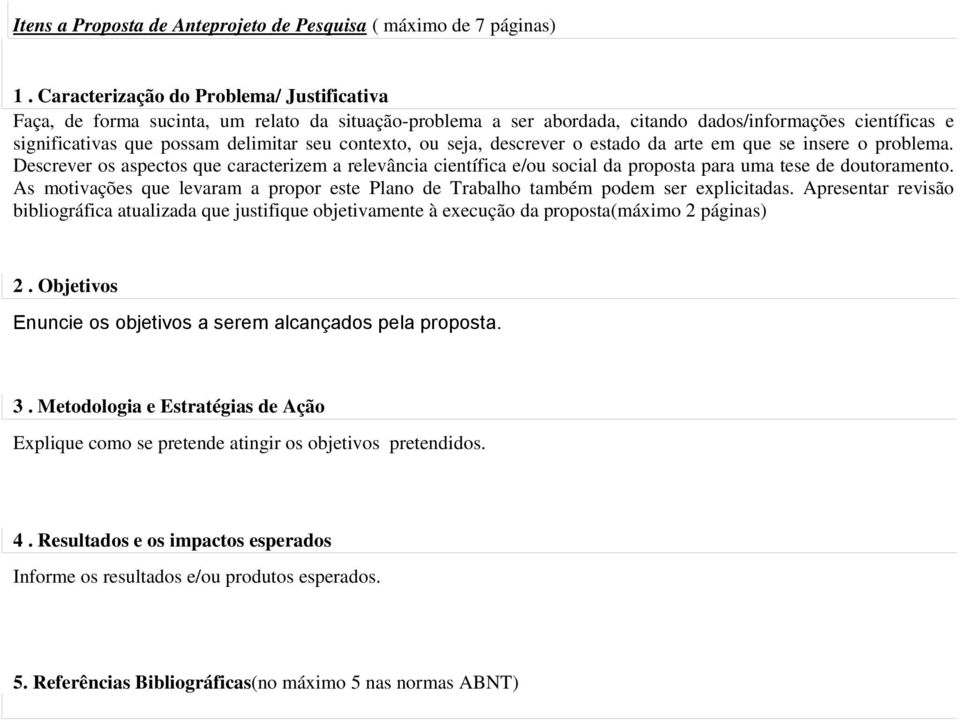 Itens a Proposta de Anteprojeto de Pesquisa ( máximo de 7 páginas)

1 . Caracterização do Problema/ Justificativa
Faça, de forma sucinta, um relato da situação-problema a ser abordada, citando dados/informações científicas e significativas que possam delimitar seu contexto, ou seja, descrever o estado da arte em que se insere o problema. Descrever os aspectos que caracterizem a relevância científica e/ou social da proposta para uma tese de doutoramento. As motivações que levaram a propor este Plano de Trabalho também podem ser explicitadas. Apresentar revisão bibliográfica atualizada que justifique objetivamente à execução da proposta(máximo 2 páginas)

2 . Objetivos
Enuncie os objetivos a serem alcançados pela proposta.

3 . Metodologia e Estratégias de Ação
Explique como se pretende atingir os objetivos pretendidos.

4 . Resultados e os impactos esperados
Informe os resultados e/ou produtos esperados.

5. Referências Bibliográficas(no máximo 5 nas normas ABNT)